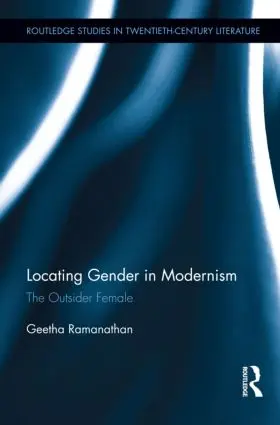 ROUTLEDGE STUDIES IN TWENTIETH-CENTURY LITERATURE

Locating Gender in Modernism
The Outsider Female

Geetha Ramanathan

ROUTLEDGE